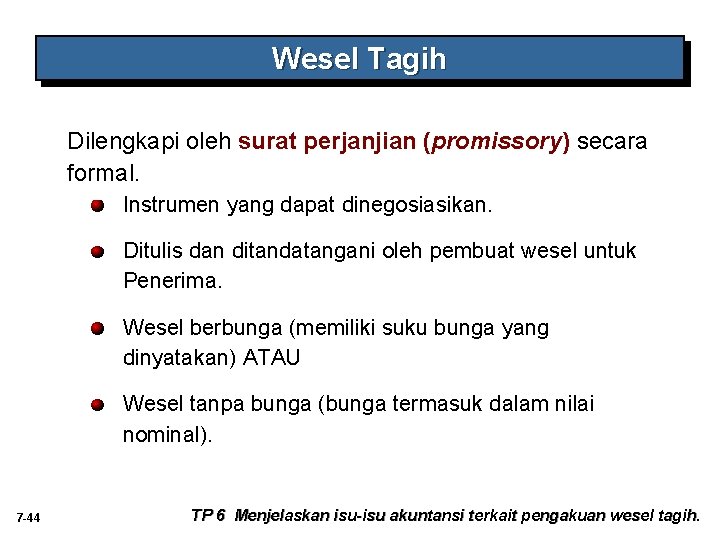 Wesel Tagih

Dilengkapi oleh surat perjanjian (promissory) secara formal.

Instrumen yang dapat dinegosiasikan.

Ditulis dan ditandatangani oleh pembuat wesel untuk Penerima.

Wesel berbunga (memiliki suku bunga yang dinyatakan) ATAU

Wesel tanpa bunga (bunga termasuk dalam nilai nominal).

7-44

TP 6 Menjelaskan isu-isu akuntansi terkait pengakuan wesel tagih.